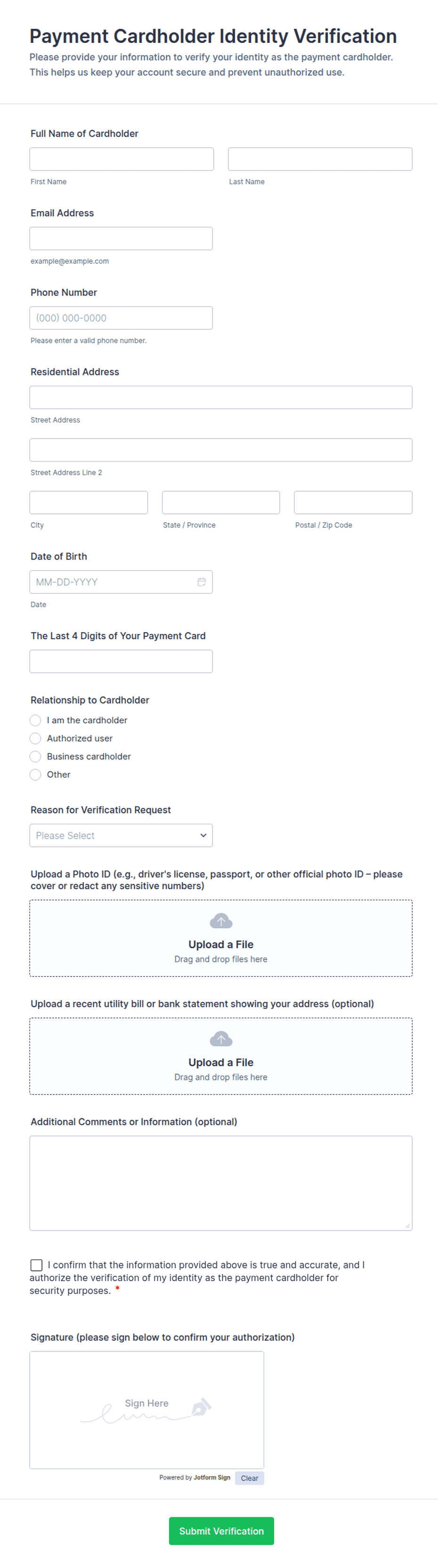 Payment Cardholder Identity Verification
Please provide your information to verify your identity as the payment cardholder. This helps us keep your account secure and prevent unauthorized use.

Full Name of Cardholder
First Name
Last Name

Email Address
example@example.com

Phone Number
(000) 000-0000
Please enter a valid phone number.

Residential Address
Street Address
Street Address Line 2
City
State / Province
Postal / Zip Code

Date of Birth
MM-DD-YYYY
Date

The Last 4 Digits of Your Payment Card

Relationship to Cardholder
I am the cardholder
Authorized user
Business cardholder
Other

Reason for Verification Request
Please Select

Upload a Photo ID (e.g., driver's license, passport, or other official photo ID – please cover or redact any sensitive numbers)
Upload a File
Drag and drop files here

Upload a recent utility bill or bank statement showing your address (optional)
Upload a File
Drag and drop files here

Additional Comments or Information (optional)

I confirm that the information provided above is true and accurate, and I authorize the verification of my identity as the payment cardholder for security purposes. *

Signature (please sign below to confirm your authorization)
Sign Here
Powered by Jotform Sign
Clear

Submit Verification